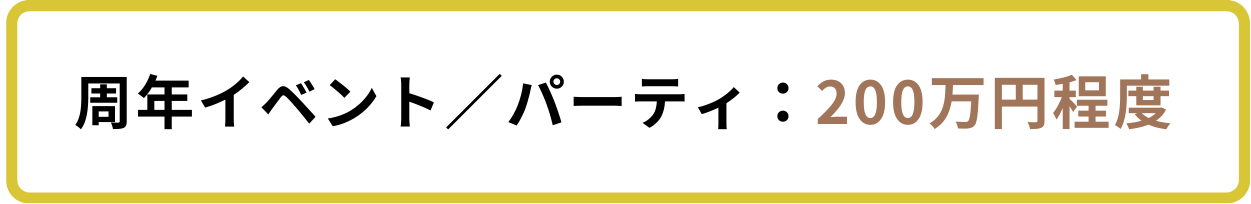 周年イベント／パーティ：200万円程度